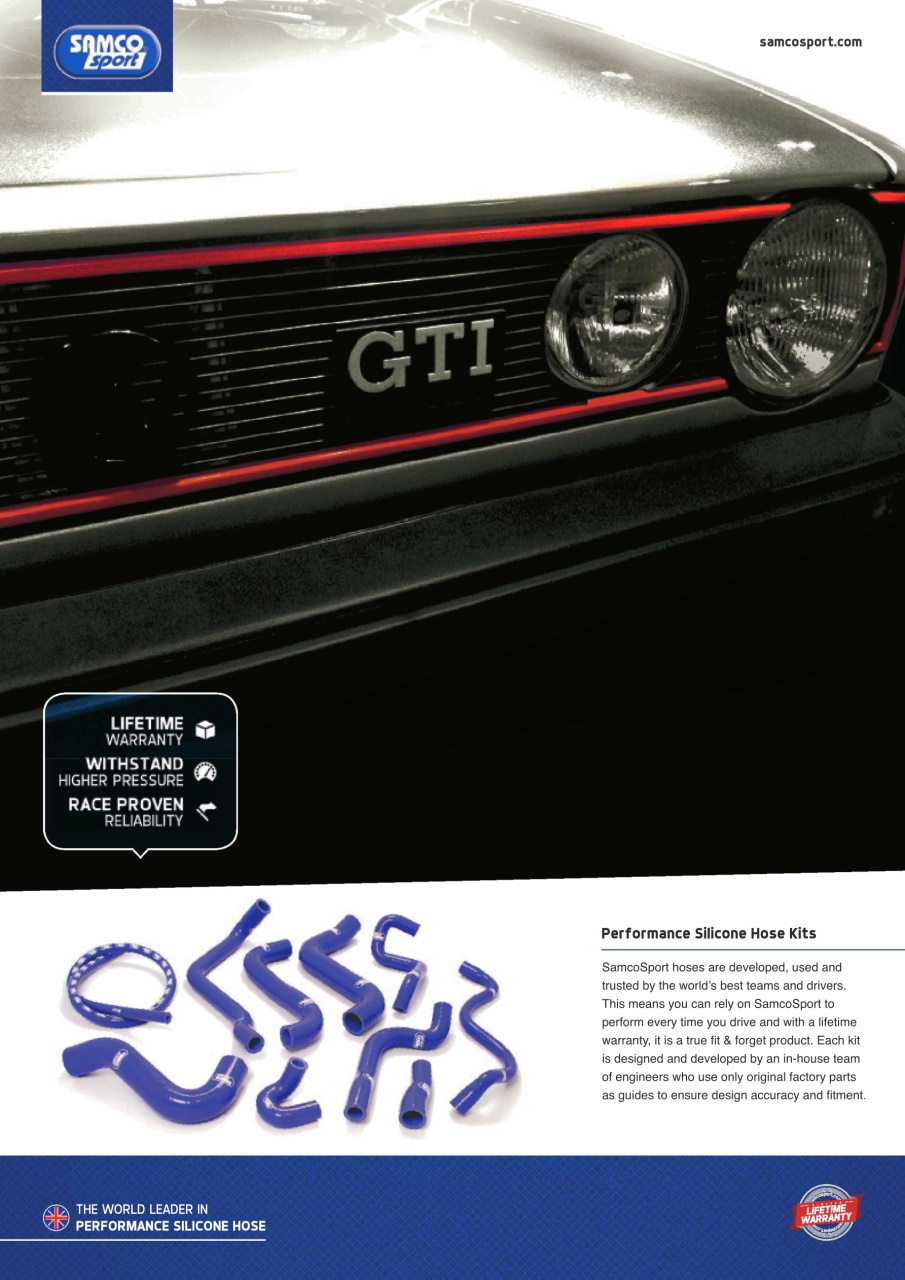 SAMCO sport

samcosport.com

GTI

LIFETIME WARRANTY
WITHSTAND HIGHER PRESSURE
RACE PROVEN RELIABILITY

Performance Silicone Hose Kits

SamcoSport hoses are developed, used and trusted by the world's best teams and drivers. This means you can rely on SamcoSport to perform every time you drive and with a lifetime warranty, it is a true fit & forget product. Each kit is designed and developed by an in-house team of engineers who use only original factory parts as guides to ensure design accuracy and fitment.

THE WORLD LEADER IN
PERFORMANCE SILICONE HOSE

LIFETIME WARRANTY